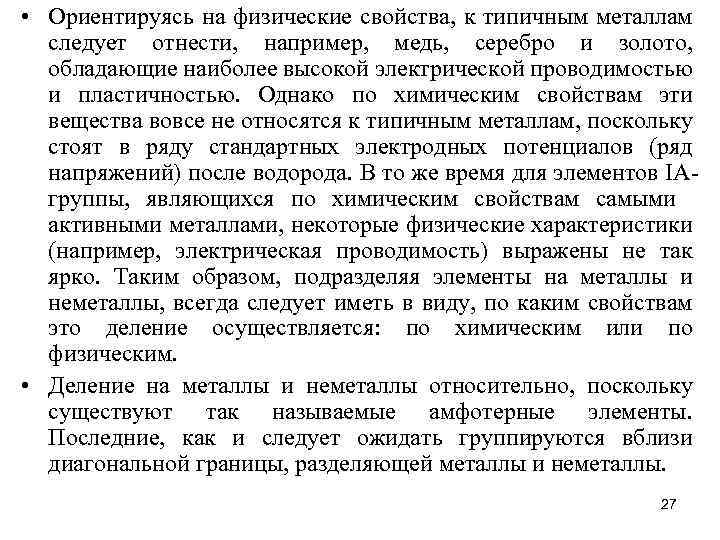 • Ориентируясь на физические свойства, к типичным металлам следует отнести, например, медь, серебро и золото, обладающие наиболее высокой электрической проводимостью и пластичностью. Однако по химическим свойствам эти вещества вовсе не относятся к типичным металлам, поскольку стоят в ряду стандартных электродных потенциалов (ряд напряжений) после водорода. В то же время для элементов IA-группы, являющихся по химическим свойствам самыми активными металлами, некоторые физические характеристики (например, электрическая проводимость) выражены не так ярко. Таким образом, подразделяя элементы на металлы и неметаллы, всегда следует иметь в виду, по каким свойствам это деление осуществляется: по химическим или по физическим.

• Деление на металлы и неметаллы относительно, поскольку существуют так называемые амфотерные элементы. Последние, как и следует ожидать группируются вблизи диагональной границы, разделяющей металлы и неметаллы.

27